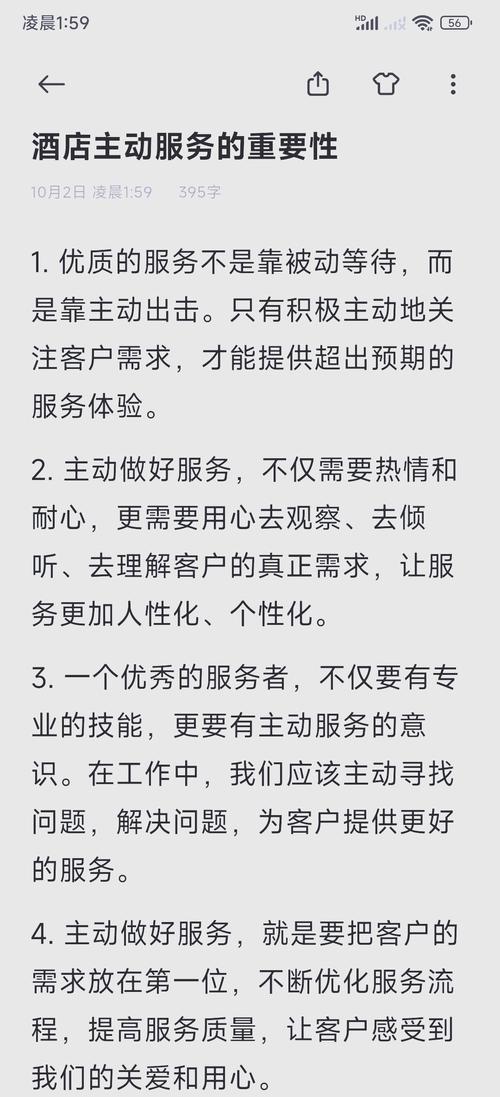 凌晨1:59

HD

56

酒店主动服务的重要性

10月2日 凌晨1:59 395字

1. 优质的服务不是靠被动等待，而是靠主动出击。只有积极主动地关注客户需求，才能提供超出预期的服务体验。

2. 主动做好服务，不仅需要热情和耐心，更需要用心去观察、去倾听、去理解客户的真正需求，让服务更加人性化、个性化。

3. 一个优秀的服务者，不仅要有专业的技能，更要有主动服务的意识。在工作中，我们应该主动寻找问题，解决问题，为客户提供更好的服务。

4. 主动做好服务，就是要把客户的需求放在第一位，不断优化服务流程，提高服务质量，让客户感受到我们的关爱和用心。